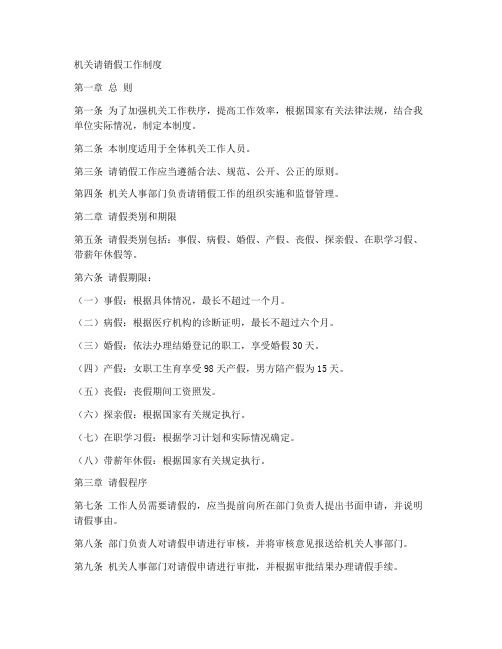 机关请销假工作制度

第一章 总 则

第一条 为了加强机关工作秩序，提高工作效率，根据国家有关法律法规，结合我单位实际情况，制定本制度。

第二条 本制度适用于全体机关工作人员。

第三条 请销假工作应当遵循合法、规范、公开、公正的原则。

第四条 机关人事部门负责请销假工作的组织实施和监督管理。

第二章 请假类别和期限

第五条 请假类别包括：事假、病假、婚假、产假、丧假、探亲假、在职学习假、带薪年休假等。

第六条 请假期限：

（一）事假：根据具体情况，最长不超过一个月。

（二）病假：根据医疗机构的诊断证明，最长不超过六个月。

（三）婚假：依法办理结婚登记的职工，享受婚假30天。

（四）产假：女职工生育享受98天产假，男方陪产假为15天。

（五）丧假：丧假期间工资照发。

（六）探亲假：根据国家有关规定执行。

（七）在职学习假：根据学习计划和实际情况确定。

（八）带薪年休假：根据国家有关规定执行。

第三章 请假程序

第七条 工作人员需要请假的，应当提前向所在部门负责人提出书面申请，并说明请假事由。

第八条 部门负责人对请假申请进行审核，并将审核意见报送给机关人事部门。

第九条 机关人事部门对请假申请进行审批，并根据审批结果办理请假手续。